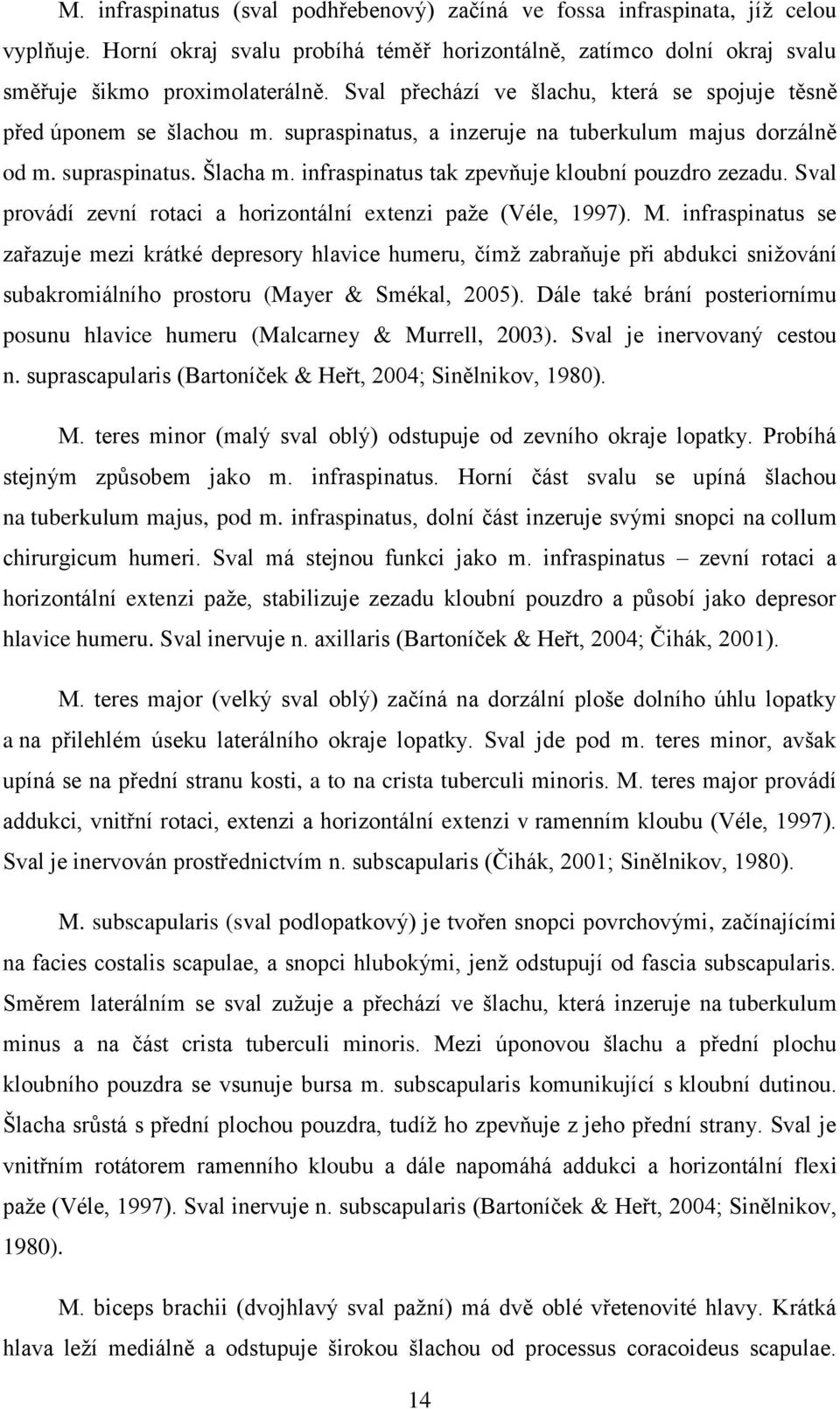 M. infraspinatus (sval podhřebenový) začíná ve fossa infraspinata, jíž celou vyplňuje. Horní okraj svalu probíhá téměř horizontálně, zatímco dolní okraj svalu směřuje šikmo proximolaterálně. Sval přechází ve šlachu, která se spojuje těsně před úponem se šlachou m. supraspinatus, a inzeruje na tuberkulum majus dorzálně od m. supraspinatus. Šlacha m. infraspinatus tak zpevňuje kloubní pouzdro zezadu. Sval provádí zevní rotaci a horizontální extenzi paže (Véle, 1997). M. infraspinatus se zařazuje mezi krátké depresory hlavice humeru, čímž zabraňuje při abdukci snižování subakromiálního prostoru (Mayer & Smékal, 2005). Dále také brání posteriornímu posunu hlavice humeru (Malcarney & Murrell, 2003). Sval je inervovaný cestou n. suprascapularis (Bartoníček & Heřt, 2004; Sinělnikov, 1980).

M. teres minor (malý sval oblý) odstupuje od zevního okraje lopatky. Probíhá stejným způsobem jako m. infraspinatus. Horní část svalu se upíná šlachou na tuberkulum majus, pod m. infraspinatus, dolní část inzeruje svými snopci na collum chirurgicum humeri. Sval má stejnou funkci jako m. infraspinatus – zevní rotaci a horizontální extenzi paže, stabilizuje zezadu kloubní pouzdro a působí jako depresor hlavice humeru. Sval inervuje n. axillaris (Bartoníček & Heřt, 2004; Čihák, 2001).

M. teres major (velký sval oblý) začíná na dorzální ploše dolního úhlu lopatky a na přilehlém úseku laterálního okraje lopatky. Sval jde pod m. teres minor, avšak upíná se na přední stranu kosti, a to na crista tuberculi minoris. M. teres major provádí addukci, vnitřní rotaci, extenzi a horizontální extenzi v ramenním kloubu (Véle, 1997). Sval je inervován prostřednictvím n. subscapularis (Čihák, 2001; Sinělnikov, 1980).

M. subscapularis (sval podlopatkový) je tvořen snopci povrchovými, začínajícími na facies costalis scapulae, a snopci hlubokými, jenž odstupují od fascia subscapularis. Směrem laterálním se sval zužuje a přechází ve šlachu, která inzeruje na tuberkulum minus a na část crista tuberculi minoris. Mezi úponovou šlachu a přední plochu kloubního pouzdra se vsunuje bursa m. subscapularis komunikující s kloubní dutinou. Šlacha srůstá s přední plochou pouzdra, tudíž ho zpevňuje z jeho přední strany. Sval je vnitřním rotátorem ramenního kloubu a dále napomáhá addukci a horizontální flexi paže (Véle, 1997). Sval inervuje n. subscapularis (Bartoníček & Heřt, 2004; Sinělnikov, 1980).

M. biceps brachii (dvojhlavý sval pažní) má dvě oblé vřetenovité hlavy. Krátká hlava leží mediálně a odstupuje širokou šlachou od processus coracoideus scapulae.

14